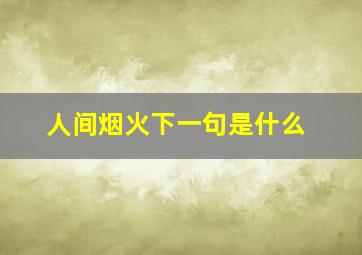 人间烟火下一句是什么